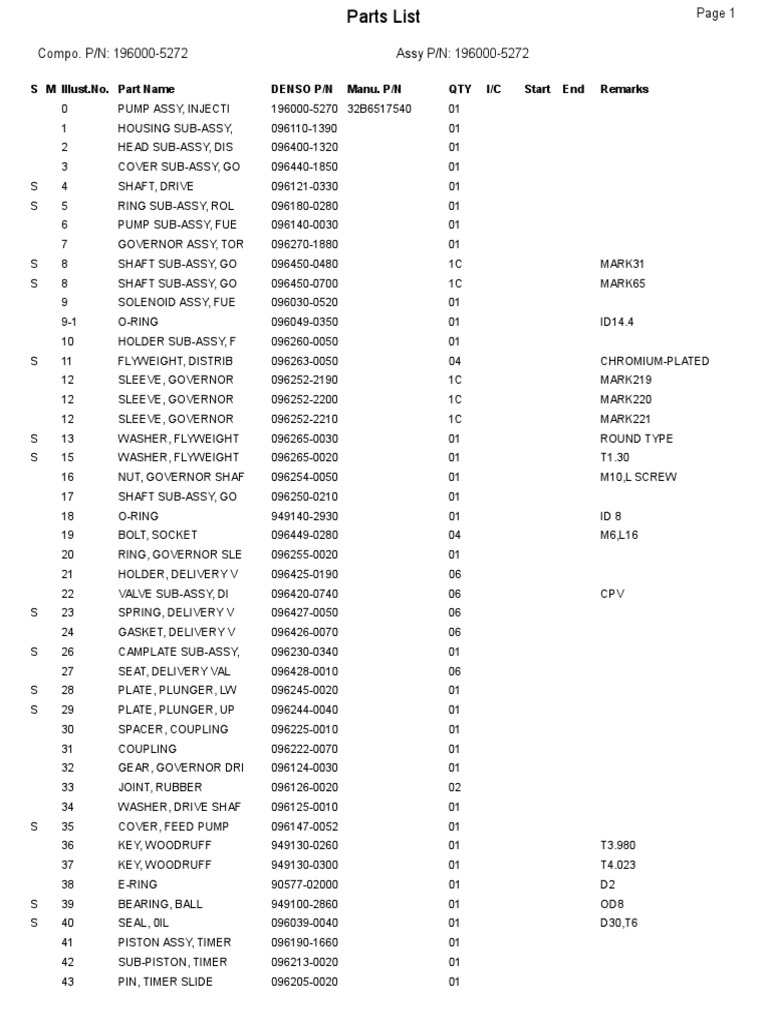 Parts List

Page 1

Compo. P/N: 196000-5272

Assy P/N: 196000-5272

| S | M | Illust.No. | Part Name | DENSO P/N | Manu. P/N | QTY | I/C | Start | End | Remarks |
|---|---|---|---|---|---|---|---|---|---|---|
| | | 0 | PUMP ASSY, INJECTI | 196000-5270 | 32B6517540 | 01 | | | | |
| | | 1 | HOUSING SUB-ASSY, | 096110-1390 | | 01 | | | | |
| | | 2 | HEAD SUB-ASSY, DIS | 096400-1320 | | 01 | | | | |
| | | 3 | COVER SUB-ASSY, GO | 096440-1850 | | 01 | | | | |
| S | | 4 | SHAFT, DRIVE | 096121-0330 | | 01 | | | | |
| S | | 5 | RING SUB-ASSY, ROL | 096180-0280 | | 01 | | | | |
| | | 6 | PUMP SUB-ASSY, FUE | 096140-0030 | | 01 | | | | |
| | | 7 | GOVERNOR ASSY, TOR | 096270-1880 | | 01 | | | | |
| S | | 8 | SHAFT SUB-ASSY, GO | 096450-0480 | | 1C | | | | MARK31 |
| S | | 8 | SHAFT SUB-ASSY, GO | 096450-0700 | | 1C | | | | MARK65 |
| | | 9 | SOLENOID ASSY, FUE | 096030-0520 | | 01 | | | | |
| | | 9-1 | O-RING | 096049-0350 | | 01 | | | | ID14.4 |
| | | 10 | HOLDER SUB-ASSY, F | 096260-0050 | | 01 | | | | |
| S | | 11 | FLYWEIGHT, DISTRIB | 096263-0050 | | 04 | | | | CHROMIUM-PLATED |
| | | 12 | SLEEVE, GOVERNOR | 096252-2190 | | 1C | | | | MARK219 |
| | | 12 | SLEEVE, GOVERNOR | 096252-2200 | | 1C | | | | MARK220 |
| | | 12 | SLEEVE, GOVERNOR | 096252-2210 | | 1C | | | | MARK221 |
| S | | 13 | WASHER, FLYWEIGHT | 096265-0030 | | 01 | | | | ROUND TYPE |
| S | | 15 | WASHER, FLYWEIGHT | 096265-0020 | | 01 | | | | T1.30 |
| | | 16 | NUT, GOVERNOR SHAF | 096254-0050 | | 01 | | | | M10,L SCREW |
| | | 17 | SHAFT SUB-ASSY, GO | 096250-0210 | | 01 | | | | |
| | | 18 | O-RING | 949140-2930 | | 01 | | | | ID 8 |
| | | 19 | BOLT, SOCKET | 096449-0280 | | 04 | | | | M6,L16 |
| | | 20 | RING, GOVERNOR SLE | 096255-0020 | | 01 | | | | |
| | | 21 | HOLDER, DELIVERY V | 096425-0190 | | 06 | | | | |
| | | 22 | VALVE SUB-ASSY, DI | 096420-0740 | | 06 | | | | CPV |
| S | | 23 | SPRING, DELIVERY V | 096427-0050 | | 06 | | | | |
| | | 24 | GASKET, DELIVERY V | 096426-0070 | | 06 | | | | |
| S | | 26 | CAMPLATE SUB-ASSY, | 096230-0340 | | 01 | | | | |
| | | 27 | SEAT, DELIVERY VAL | 096428-0010 | | 06 | | | | |
| S | | 28 | PLATE, PLUNGER, LW | 096245-0020 | | 01 | | | | |
| S | | 29 | PLATE, PLUNGER, UP | 096244-0040 | | 01 | | | | |
| | | 30 | SPACER, COUPLING | 096225-0010 | | 01 | | | | |
| | | 31 | COUPLING | 096222-0070 | | 01 | | | | |
| | | 32 | GEAR, GOVERNOR DRI | 096124-0030 | | 01 | | | | |
| | | 33 | JOINT, RUBBER | 096126-0020 | | 02 | | | | |
| | | 34 | WASHER, DRIVE SHAF | 096125-0010 | | 01 | | | | |
| S | | 35 | COVER, FEED PUMP | 096147-0052 | | 01 | | | | |
| | | 36 | KEY, WOODRUFF | 949130-0260 | | 01 | | | | T3.980 |
| | | 37 | KEY, WOODRUFF | 949130-0300 | | 01 | | | | T4.023 |
| | | 38 | E-RING | 90577-02000 | | 01 | | | | D2 |
| S | | 39 | BEARING, BALL | 949100-2860 | | 01 | | | | OD8 |
| S | | 40 | SEAL, 0IL | 096039-0040 | | 01 | | | | D30,T6 |
| | | 41 | PISTON ASSY, TIMER | 096190-1660 | | 01 | | | | |
| | | 42 | SUB-PISTON, TIMER | 096213-0020 | | 01 | | | | |
| | | 43 | PIN, TIMER SLIDE | 096205-0020 | | 01 | | | | |